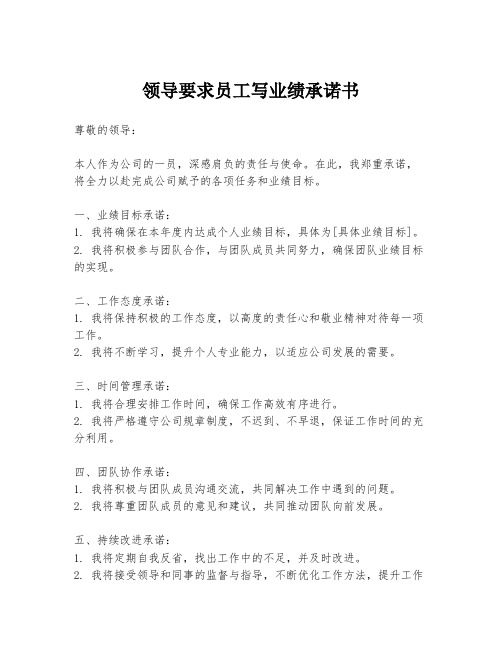 领导要求员工写业绩承诺书

尊敬的领导：

本人作为公司的一员，深感肩负的责任与使命。在此，我郑重承诺，将全力以赴完成公司赋予的各项任务和业绩目标。

一、业绩目标承诺：
1. 我将确保在本年度内达成个人业绩目标，具体为[具体业绩目标]。
2. 我将积极参与团队合作，与团队成员共同努力，确保团队业绩目标的实现。

二、工作态度承诺：
1. 我将保持积极的工作态度，以高度的责任心和敬业精神对待每一项工作。
2. 我将不断学习，提升个人专业能力，以适应公司发展的需要。

三、时间管理承诺：
1. 我将合理安排工作时间，确保工作高效有序进行。
2. 我将严格遵守公司规章制度，不迟到、不早退，保证工作时间的充分利用。

四、团队协作承诺：
1. 我将积极与团队成员沟通交流，共同解决工作中遇到的问题。
2. 我将尊重团队成员的意见和建议，共同推动团队向前发展。

五、持续改进承诺：
1. 我将定期自我反省，找出工作中的不足，并及时改进。
2. 我将接受领导和同事的监督与指导，不断优化工作方法，提升工作